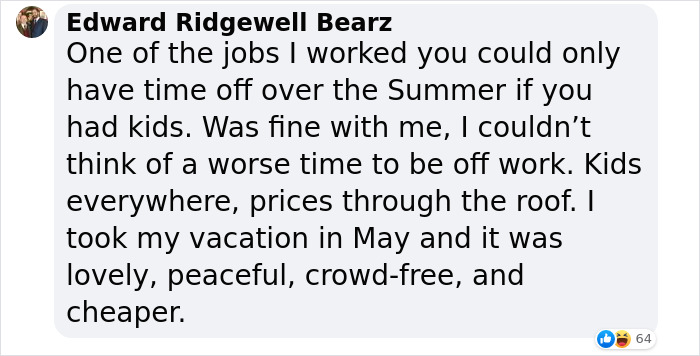 Edward Ridgewell Bearz
One of the jobs I worked you could only have time off over the Summer if you had kids. Was fine with me, I couldn’t think of a worse time to be off work. Kids everywhere, prices through the roof. I took my vacation in May and it was lovely, peaceful, crowd-free, and cheaper.

64